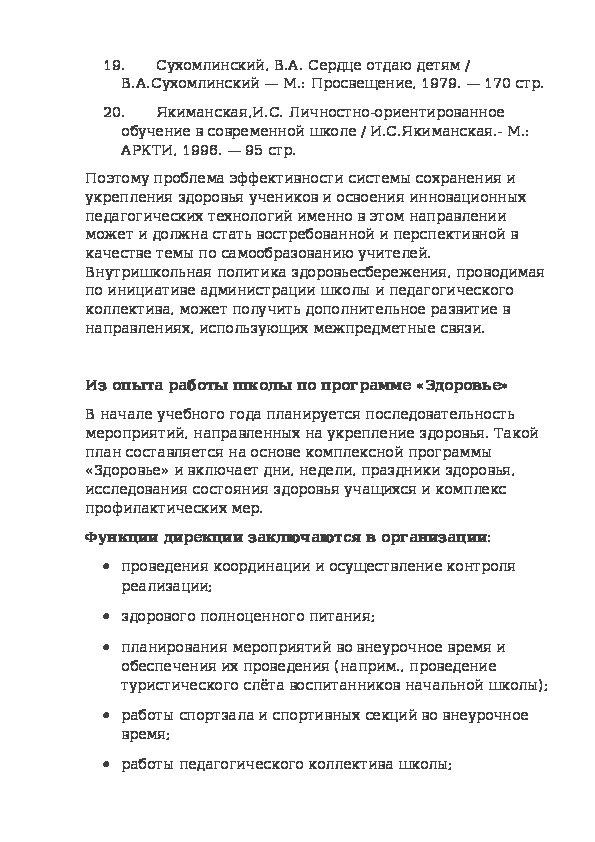 19. Сухомлинский, В.А. Сердце отдаю детям / В.А.Сухомлинский — М.: Просвещение, 1979. — 170 стр.

20. Якиманская,И.С. Личностно-ориентированное обучение в современной школе / И.С.Якиманская.- М.: АРКТИ, 1996. — 95 стр.

Поэтому проблема эффективности системы сохранения и укрепления здоровья учеников и освоения инновационных педагогических технологий именно в этом направлении может и должна стать востребованной и перспективной в качестве темы по самообразованию учителей. Внутришкольная политика здоровьесбережения, проводимая по инициативе администрации школы и педагогического коллектива, может получить дополнительное развитие в направлениях, использующих межпредметные связи.

Из опыта работы школы по программе «Здоровье»

В начале учебного года планируется последовательность мероприятий, направленных на укрепление здоровья. Такой план составляется на основе комплексной программы «Здоровье» и включает дни, недели, праздники здоровья, исследования состояния здоровья учащихся и комплекс профилактических мер.

Функции дирекции заключаются в организации:

• проведения координации и осуществление контроля реализации;

• здорового полноценного питания;

• планирования мероприятий во внеурочное время и обеспечения их проведения (наприм., проведение туристического слёта воспитанников начальной школы);

• работы спортзала и спортивных секций во внеурочное время;

• работы педагогического коллектива школы;